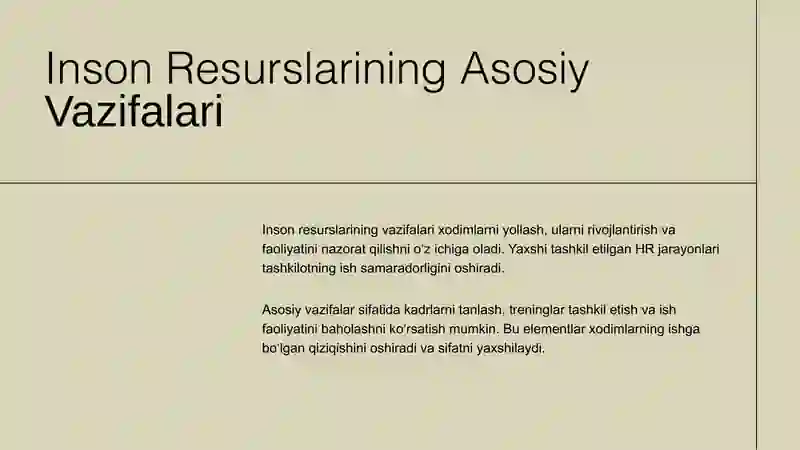 Inson Resurslarining Asosiy Vazifalari

Inson resurslarining vazifalari xodimlarni yollash, ularni rivojlantirish va faoliyatini nazorat qilishni o'z ichiga oladi. Yaxshi tashkil etilgan HR jarayonlari tashkilotning ish samaradorligini oshiradi.

Asosiy vazifalar sifatida kadrlarni tanlash, treninglar tashkil etish va ish faoliyatini baholashni ko'rsatish mumkin. Bu elementlar xodimlarning ishga bo'lgan qiziqishini oshiradi va sifatni yaxshilaydi.